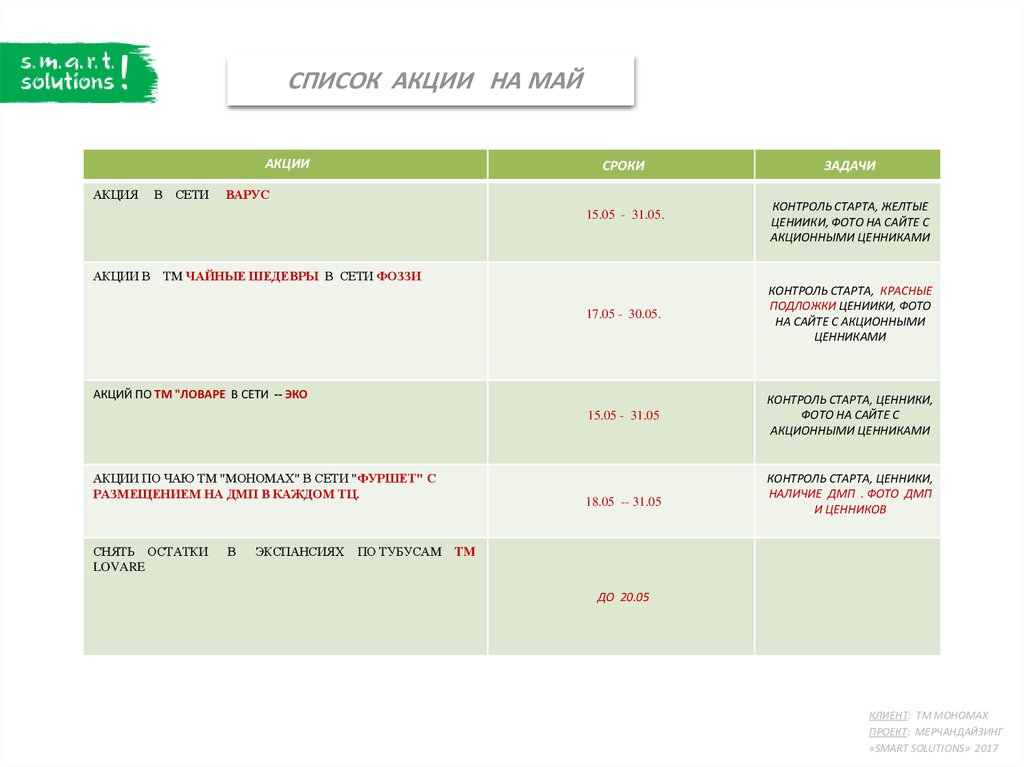 s.m.a.r.t. solutions!

СПИСОК АКЦИИ НА МАЙ

| АКЦИИ | СРОКИ | ЗАДАЧИ |
|---|---|---|
| АКЦИЯ В СЕТИ ВАРУС | 15.05 - 31.05. | КОНТРОЛЬ СТАРТА, ЖЕЛТЫЕ ЦЕНИИКИ, ФОТО НА САЙТЕ С АКЦИОННЫМИ ЦЕННИКАМИ |
| АКЦИИ В ТМ ЧАЙНЫЕ ШЕДЕВРЫ В СЕТИ ФОЗЗИ | 17.05 - 30.05. | КОНТРОЛЬ СТАРТА, КРАСНЫЕ ПОДЛОЖКИ ЦЕНИИКИ, ФОТО НА САЙТЕ С АКЦИОННЫМИ ЦЕННИКАМИ |
| АКЦИЙ ПО ТМ "ЛОВАРЕ В СЕТИ -- ЭКО | 15.05 - 31.05 | КОНТРОЛЬ СТАРТА, ЦЕННИКИ, ФОТО НА САЙТЕ С АКЦИОННЫМИ ЦЕННИКАМИ |
| АКЦИИ ПО ЧАЮ ТМ "МОНОМАХ" В СЕТИ "ФУРШЕТ" С РАЗМЕЩЕНИЕМ НА ДМП В КАЖДОМ ТЦ. | 18.05 -- 31.05 | КОНТРОЛЬ СТАРТА, ЦЕННИКИ, НАЛИЧИЕ ДМП . ФОТО ДМП И ЦЕННИКОВ |
| СНЯТЬ ОСТАТКИ В ЭКСПАНСИЯХ ПО ТУБУСАМ ТМ LOVARE | ДО 20.05 | |

КЛИЕНТ: ТМ МОНОМАХ
ПРОЕКТ: МЕРЧАНДАЙЗИНГ
«SMART SOLUTIONS» 2017